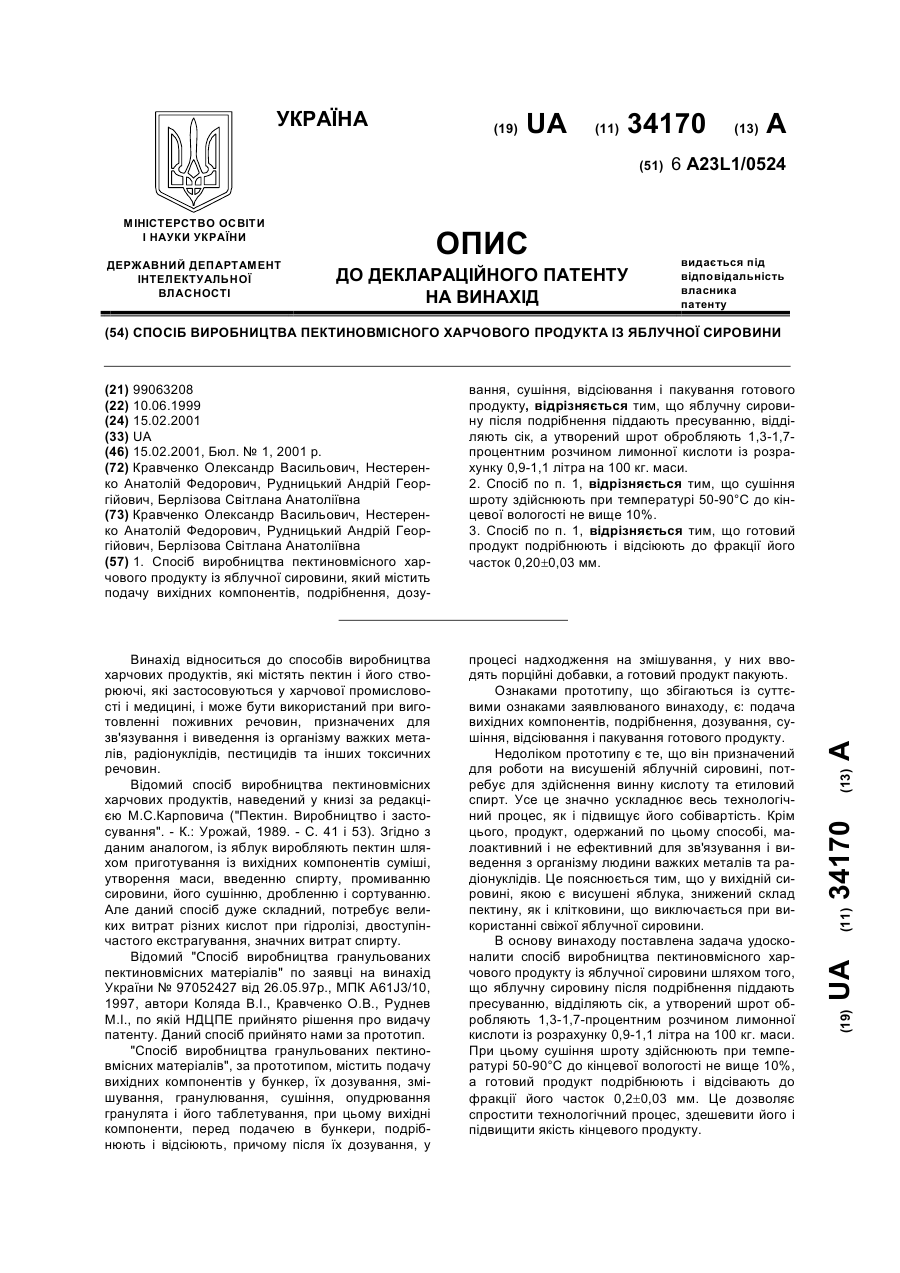 УКРАЇНА

(19) UA (11) 34170 (13) A

(51) 6 A23L1/0524

МІНІСТЕРСТВО ОСВІТИ І НАУКИ УКРАЇНИ

ДЕРЖАВНИЙ ДЕПАРТАМЕНТ ІНТЕЛЕКТУАЛЬНОЇ ВЛАСНОСТІ

ОПИС
ДО ДЕКЛАРАЦІЙНОГО ПАТЕНТУ НА ВИНАХІД

видається під відповідальність власника патенту

(54) СПОСІБ ВИРОБНИЦТВА ПЕКТИНОВМІСНОГО ХАРЧОВОГО ПРОДУКТА ІЗ ЯБЛУЧНОЇ СИРОВИНИ

(21) 99063208
(22) 10.06.1999
(24) 15.02.2001
(33) UA
(46) 15.02.2001, Бюл. № 1, 2001 р.
(72) Кравченко Олександр Васильович, Нестеренко Анатолій Федорович, Рудницький Андрій Георгійович, Берлізова Світлана Анатоліївна
(73) Кравченко Олександр Васильович, Нестеренко Анатолій Федорович, Рудницький Андрій Георгійович, Берлізова Світлана Анатоліївна
(57) 1. Спосіб виробництва пектиновмісного харчового продукту із яблучної сировини, який містить подачу вихідних компонентів, подрібнення, дозування, сушіння, відсіювання і пакування готового продукту, відрізняється тим, що яблучну сировину після подрібнення піддають пресуванню, відділяють сік, а утворений шрот обробляють 1,3-1,7-процентним розчином лимонної кислоти із розрахунку 0,9-1,1 літра на 100 кг. маси.
2. Спосіб по п. 1, відрізняється тим, що сушіння шроту здійснюють при температурі 50-90°С до кінцевої вологості не вище 10%.
3. Спосіб по п. 1, відрізняється тим, що готовий продукт подрібнюють і відсіюють до фракції його часток 0,20±0,03 мм.

Винахід відноситься до способів виробництва харчових продуктів, які містять пектин і його створюючі, які застосовуються у харчової промисловості і медицині, і може бути використаний при виготовленні поживних речовин, призначених для зв'язування і виведення із організму важких металів, радіонуклідів, пестицидів та інших токсичних речовин.

Відомий спосіб виробництва пектиновмісних харчових продуктів, наведений у книзі за редакцією М.С.Карповича ("Пектин. Виробництво і застосування". - К.: Урожай, 1989. - С. 41 і 53). Згідно з даним аналогом, із яблук виробляють пектин шляхом приготування із вихідних компонентів суміші, утворення маси, введенню спирту, промиванню сировини, його сушінню, дробленню і сортуванню. Але даний спосіб дуже складний, потребує великих витрат різних кислот при гідролізі, двоступінчастого екстрагування, значних витрат спирту.

Відомий "Спосіб виробництва гранульованих пектиновмісних матеріалів" по заявці на винахід України № 97052427 від 26.05.97р., МПК A61J3/10, 1997, автори Коляда В.І., Кравченко О.В., Руднев М.І., по якій НДЦПЕ прийнято рішення про видачу патенту. Даний спосіб прийнято нами за прототип.

"Спосіб виробництва гранульованих пектиновмісних матеріалів", за прототипом, містить подачу вихідних компонентів у бункер, їх дозування, змішування, гранулювання, сушіння, опудрювання гранулята і його таблетування, при цьому вихідні компоненти, перед подачею в бункери, подрібнюють і відсіюють, причому після їх дозування, у процесі надходження на змішування, у них вводять порційні добавки, а готовий продукт пакують.

Ознаками прототипу, що збігаються із суттєвими ознаками заявлюваного винаходу, є: подача вихідних компонентів, подрібнення, дозування, сушіння, відсіювання і пакування готового продукту.

Недоліком прототипу є те, що він призначений для роботи на висушеній яблучній сировині, потребує для здійснення винну кислоту та етиловий спирт. Усе це значно ускладнює весь технологічний процес, як і підвищує його собівартість. Крім цього, продукт, одержаний по цьому способі, малоактивний і не ефективний для зв'язування і виведення з організму людини важких металів та радіонуклідів. Це пояснюється тим, що у вихідній сировині, якою є висушені яблука, знижений склад пектину, як і клітковини, що виключається при використанні свіжої яблучної сировини.

В основу винаходу поставлена задача удосконалити спосіб виробництва пектиновмісного харчового продукту із яблучної сировини шляхом того, що яблучну сировину після подрібнення піддають пресуванню, відділяють сік, а утворений шрот обробляють 1,3-1,7-процентним розчином лимонної кислоти із розрахунку 0,9-1,1 літра на 100 кг. маси. При цьому сушіння шроту здійснюють при температурі 50-90°С до кінцевої вологості не вище 10%, а готовий продукт подрібнюють і відсівають до фракції його часток 0,2±0,03 мм. Це дозволяє спростити технологічний процес, здешевити його і підвищити якість кінцевого продукту.

(19) UA (11) 34170 (13) A